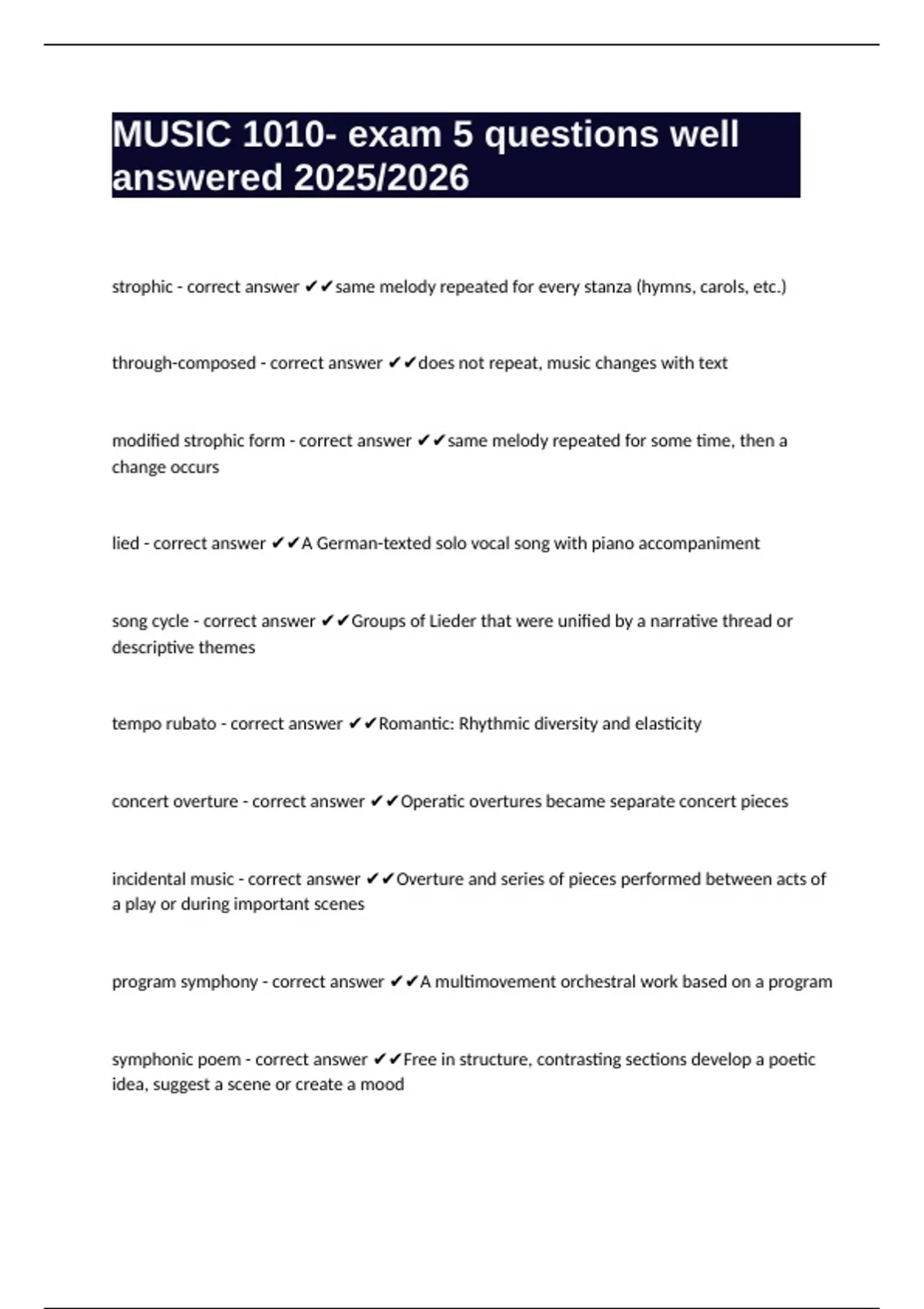 MUSIC 1010- exam 5 questions well answered 2025/2026

strophic - correct answer ✔✔same melody repeated for every stanza (hymns, carols, etc.)

through-composed - correct answer ✔✔does not repeat, music changes with text

modified strophic form - correct answer ✔✔same melody repeated for some time, then a change occurs

lied - correct answer ✔✔A German-texted solo vocal song with piano accompaniment

song cycle - correct answer ✔✔Groups of Lieder that were unified by a narrative thread or descriptive themes

tempo rubato - correct answer ✔✔Romantic: Rhythmic diversity and elasticity

concert overture - correct answer ✔✔Operatic overtures became separate concert pieces

incidental music - correct answer ✔✔Overture and series of pieces performed between acts of a play or during important scenes

program symphony - correct answer ✔✔A multimovement orchestral work based on a program

symphonic poem - correct answer ✔✔Free in structure, contrasting sections develop a poetic idea, suggest a scene or create a mood